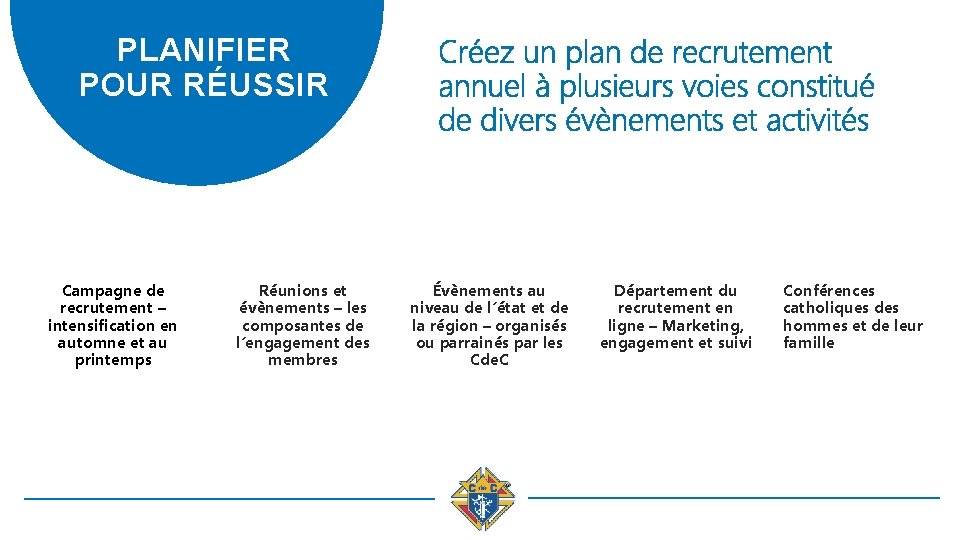 PLANIFIER POUR RÉUSSIR

Créez un plan de recrutement annuel à plusieurs voies constitué de divers évènements et activités

Campagne de recrutement – intensification en automne et au printemps

Réunions et évènements – les composantes de l´engagement des membres

Évènements au niveau de l´état et de la région – organisés ou parrainés par les CdeC

Département du recrutement en ligne – Marketing, engagement et suivi

Conférences catholiques des hommes et de leur famille